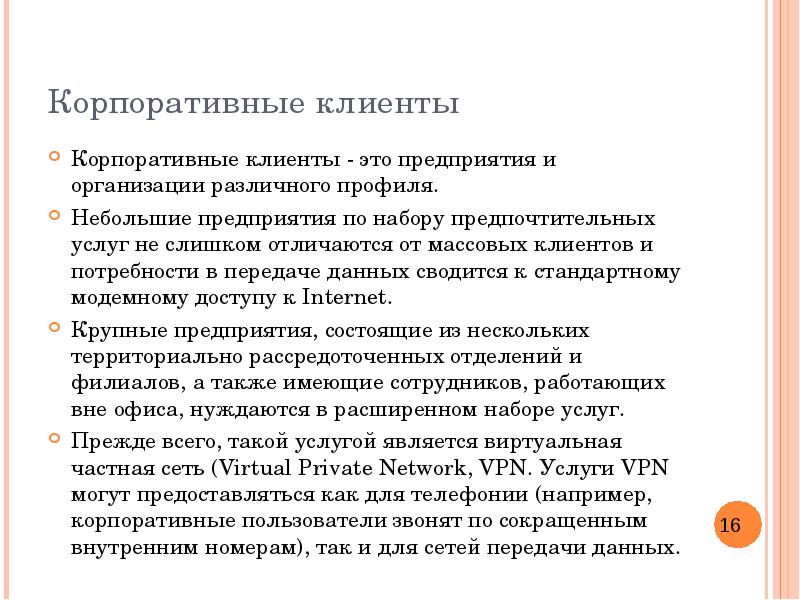 Корпоративные клиенты

• Корпоративные клиенты - это предприятия и организации различного профиля.

• Небольшие предприятия по набору предпочтительных услуг не слишком отличаются от массовых клиентов и потребности в передаче данных сводится к стандартному модемному доступу к Internet.

• Крупные предприятия, состоящие из нескольких территориально рассредоточенных отделений и филиалов, а также имеющие сотрудников, работающих вне офиса, нуждаются в расширенном наборе услуг.

• Прежде всего, такой услугой является виртуальная частная сеть (Virtual Private Network, VPN. Услуги VPN могут предоставляться как для телефонии (например, корпоративные пользователи звонят по сокращенным внутренним номерам), так и для сетей передачи данных.

16